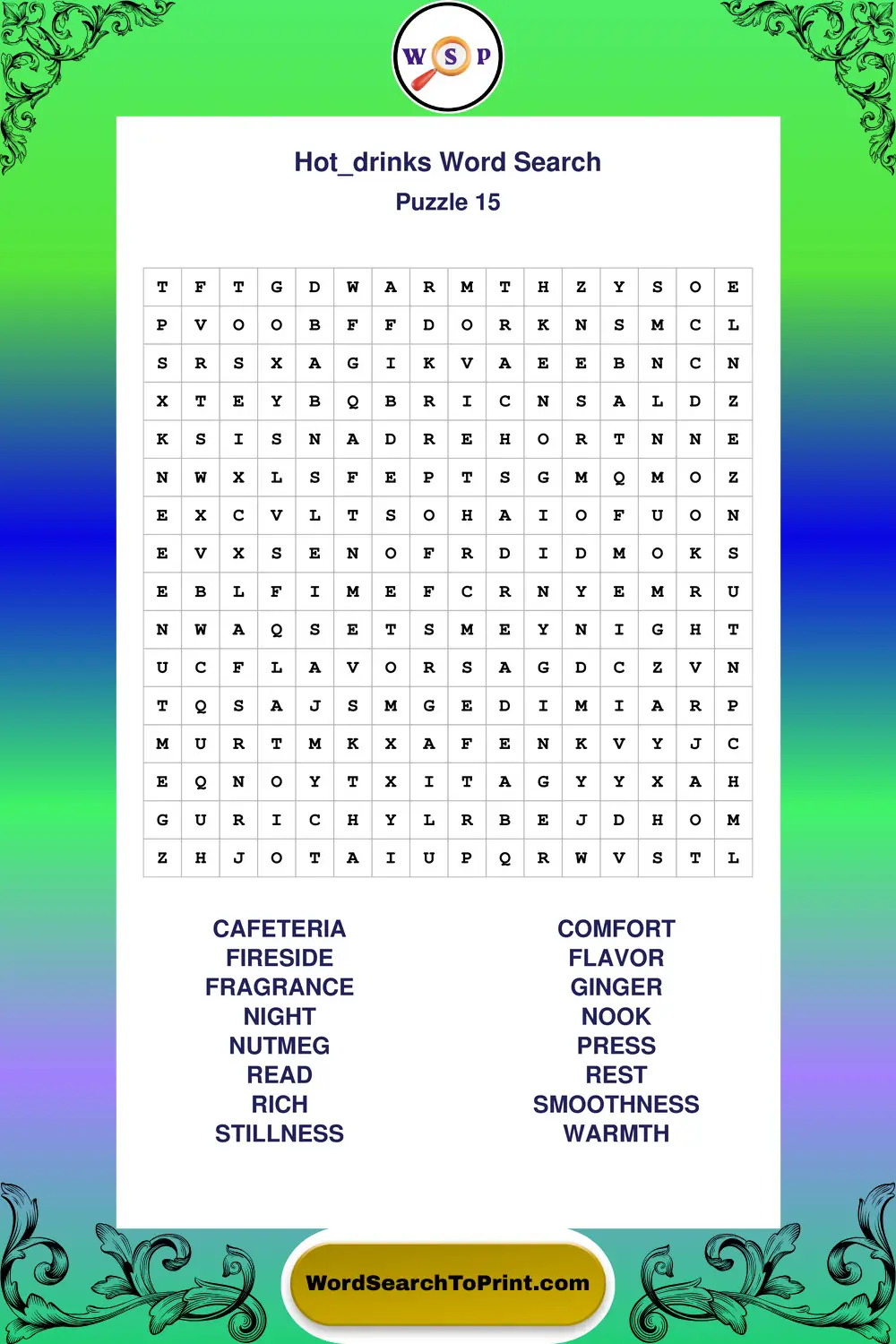 W S P

Hot_drinks Word Search
Puzzle 15

| T | F | T | G | D | W | A | R | M | T | H | Z | Y | S | O | E |
|---|---|---|---|---|---|---|---|---|---|---|---|---|---|---|---|
| P | V | O | O | B | F | F | D | O | R | K | N | S | M | C | L |
| S | R | S | X | A | G | I | K | V | A | E | E | B | N | C | N |
| X | T | E | Y | B | Q | B | R | I | C | N | S | A | L | D | Z |
| K | S | I | S | N | A | D | R | E | H | O | R | T | N | N | E |
| N | W | X | L | S | F | E | P | T | S | G | M | Q | M | O | Z |
| E | X | C | V | L | T | S | O | H | A | I | O | F | U | O | N |
| E | V | X | S | E | N | O | F | R | D | I | D | M | O | K | S |
| E | B | L | F | I | M | E | F | C | R | N | Y | E | M | R | U |
| N | W | A | Q | S | E | T | S | M | E | Y | N | I | G | H | T |
| U | C | F | L | A | V | O | R | S | A | G | D | C | Z | V | N |
| T | Q | S | A | J | S | M | G | E | D | I | M | I | A | R | P |
| M | U | R | T | M | K | X | A | F | E | N | K | V | Y | J | C |
| E | Q | N | O | Y | T | X | I | T | A | G | Y | Y | X | A | H |
| G | U | R | I | C | H | Y | L | R | B | E | J | D | H | O | M |
| Z | H | J | O | T | A | I | U | P | Q | R | W | V | S | T | L |

CAFETERIA
FIRESIDE
FRAGRANCE
NIGHT
NUTMEG
READ
RICH
STILLNESS

COMFORT
FLAVOR
GINGER
NOOK
PRESS
REST
SMOOTHNESS
WARMTH

WordSearchToPrint.com